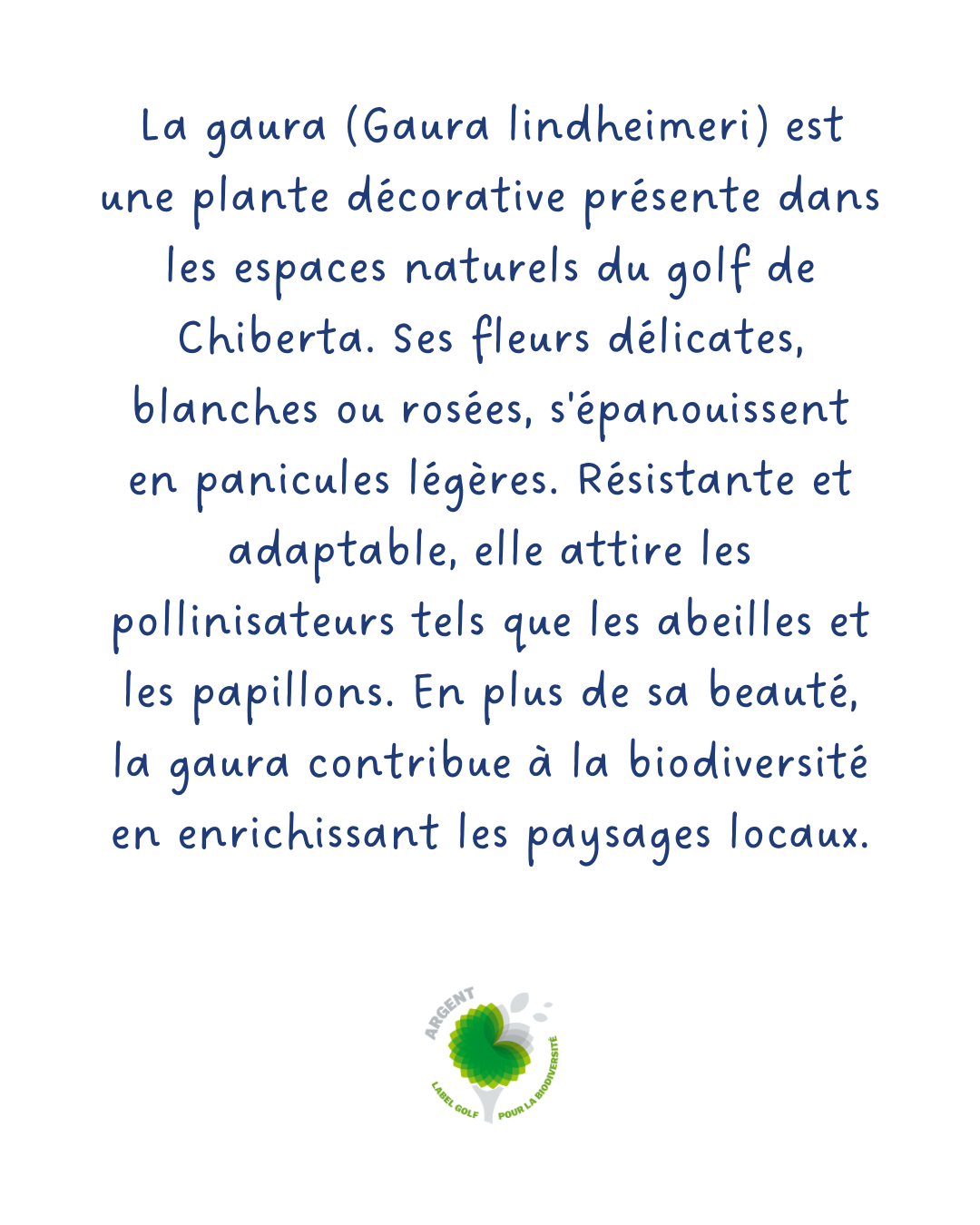 La gaura (Gaura lindheimeri) est une plante décorative présente dans les espaces naturels du golf de Chiberta. Ses fleurs délicates, blanches ou rosées, s'épanouissent en panicules légères. Résistante et adaptable, elle attire les pollinisateurs tels que les abeilles et les papillons. En plus de sa beauté, la gaura contribue à la biodiversité en enrichissant les paysages locaux.

ARGENT
LABEL GOLF POUR LA BIODIVERSITÉ